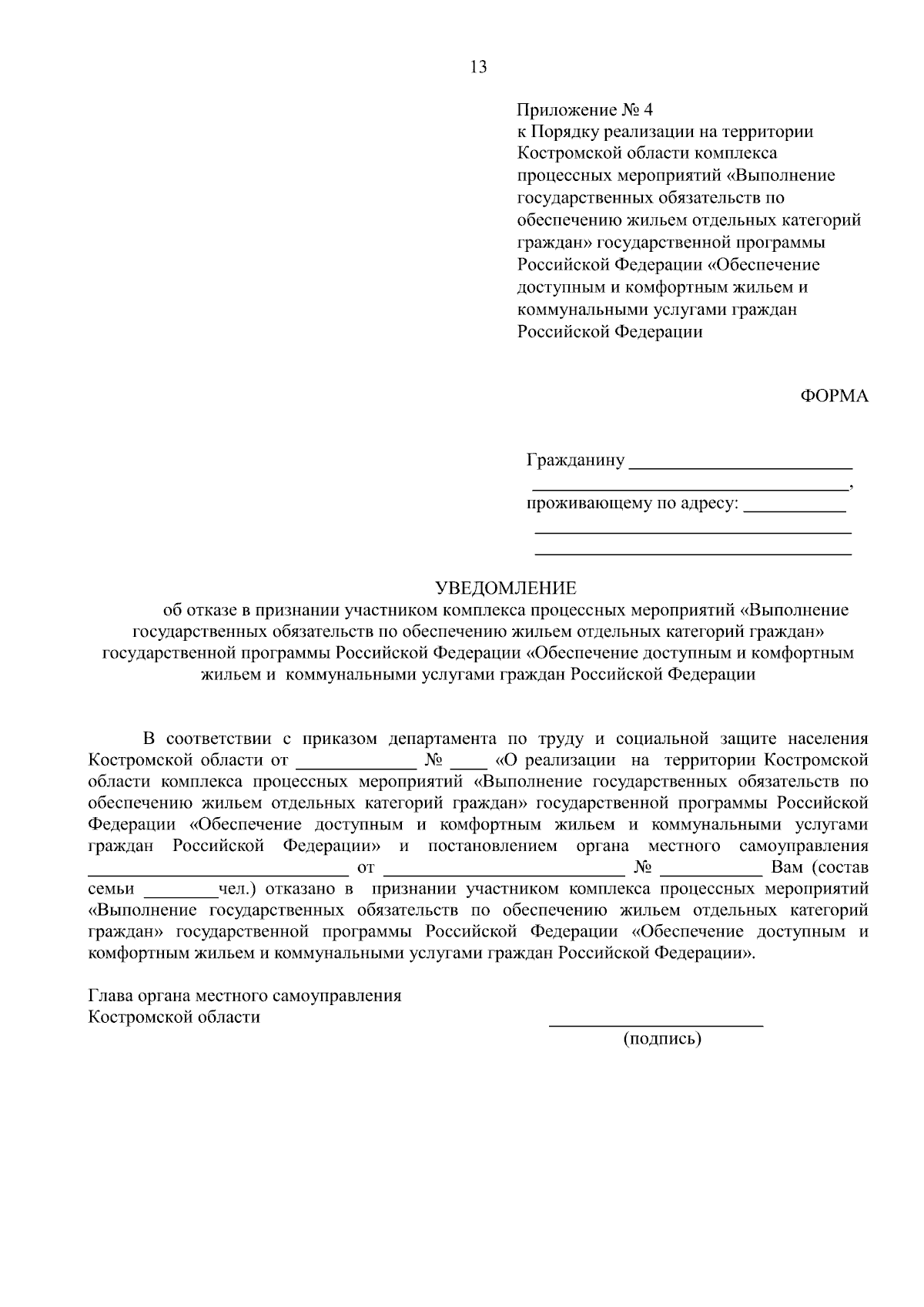 13

Приложение № 4
к Порядку реализации на территории Костромской области комплекса процессных мероприятий «Выполнение государственных обязательств по обеспечению жильем отдельных категорий граждан» государственной программы Российской Федерации «Обеспечение доступным и комфортным жильем и коммунальными услугами граждан Российской Федерации

ФОРМА

Гражданину ____
____,
проживающему по адресу: ____
____
____

УВЕДОМЛЕНИЕ
об отказе в признании участником комплекса процессных мероприятий «Выполнение государственных обязательств по обеспечению жильем отдельных категорий граждан» государственной программы Российской Федерации «Обеспечение доступным и комфортным жильем и коммунальными услугами граждан Российской Федерации

В соответствии с приказом департамента по труду и социальной защите населения Костромской области от ____ № ____ «О реализации на территории Костромской области комплекса процессных мероприятий «Выполнение государственных обязательств по обеспечению жильем отдельных категорий граждан» государственной программы Российской Федерации «Обеспечение доступным и комфортным жильем и коммунальными услугами граждан Российской Федерации» и постановлением органа местного самоуправления ____ от ____ № ____ Вам (состав семьи ____чел.) отказано в признании участником комплекса процессных мероприятий «Выполнение государственных обязательств по обеспечению жильем отдельных категорий граждан» государственной программы Российской Федерации «Обеспечение доступным и комфортным жильем и коммунальными услугами граждан Российской Федерации».

Глава органа местного самоуправления
Костромской области
____
(подпись)